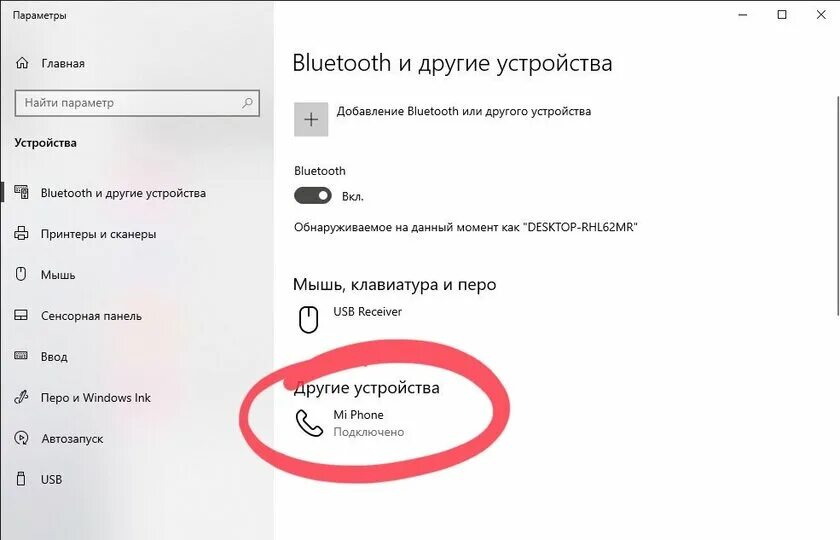 Параметры

Главная

Найти параметр

Устройства

Bluetooth и другие устройства

Принтеры и сканеры

Мышь

Сенсорная панель

Ввод

Перо и Windows Ink

Автозапуск

USB

Bluetooth и другие устройства

Добавление Bluetooth или другого устройства

Bluetooth

Вкл.

Обнаруживаемое на данный момент как "DESKTOP-RHL62MR"

Мышь, клавиатура и перо

USB Receiver

Другие устройства

Mi Phone
Подключено